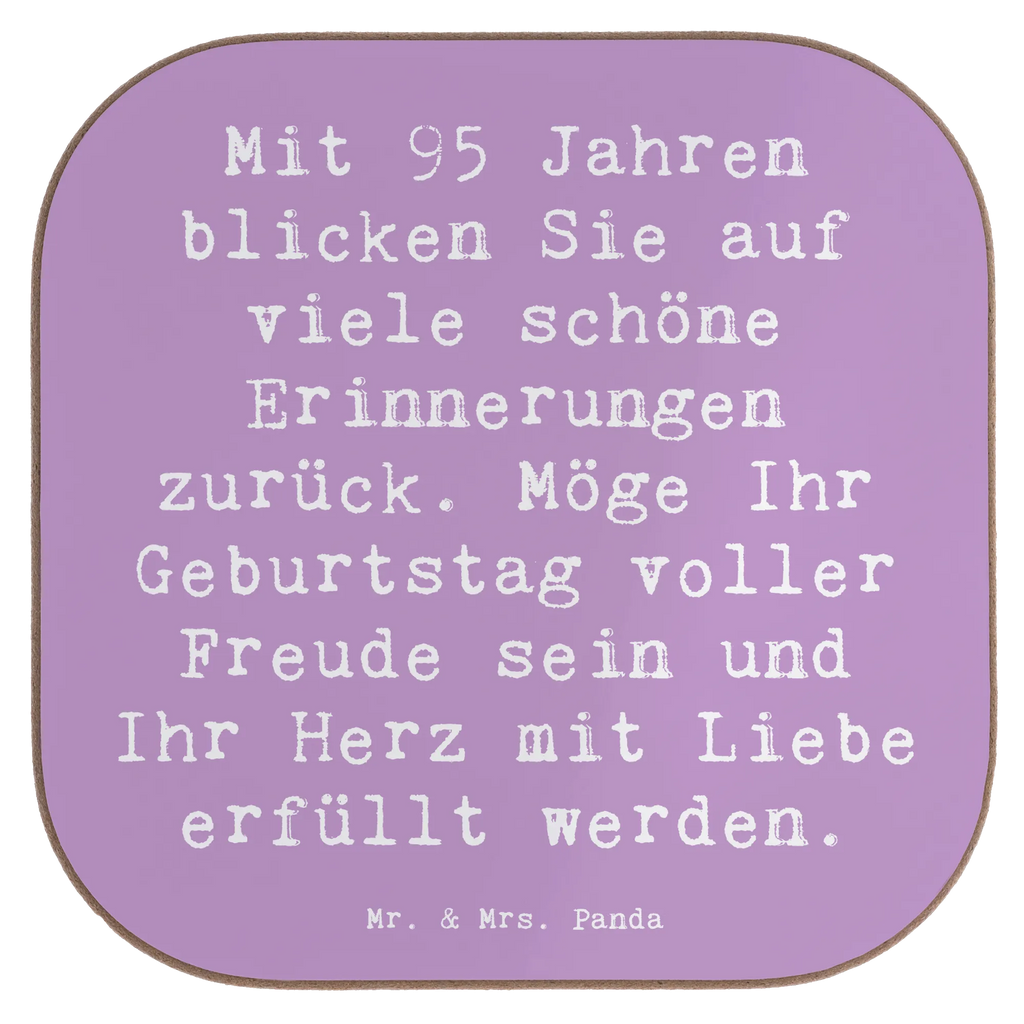 Mit 95 Jahren blicken Sie auf viele schöne Erinnerungen zurück. Möge Ihr Geburtstag voller Freude sein und Ihr Herz mit Liebe erfüllt werden.

Mr. & Mrs. Panda